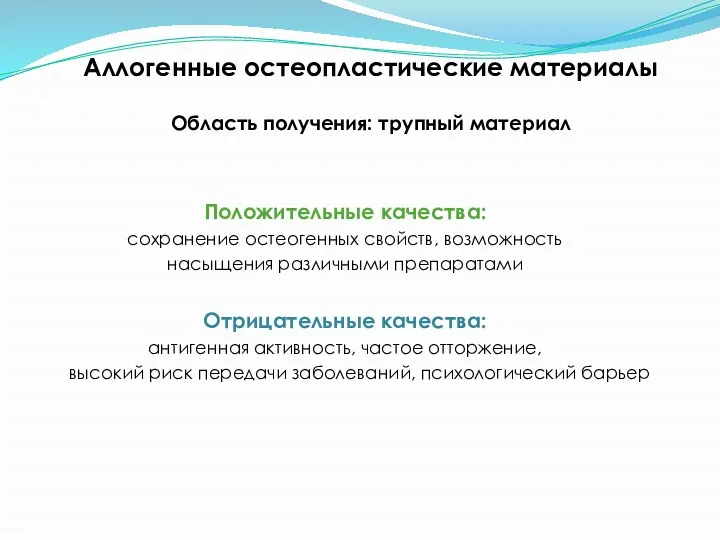 Аллогенные остеопластические материалы

Область получения: трупный материал

Положительные качества:
сохранение остеогенных свойств, возможность насыщения различными препаратами

Отрицательные качества:
антигенная активность, частое отторжение, высокий риск передачи заболеваний, психологический барьер